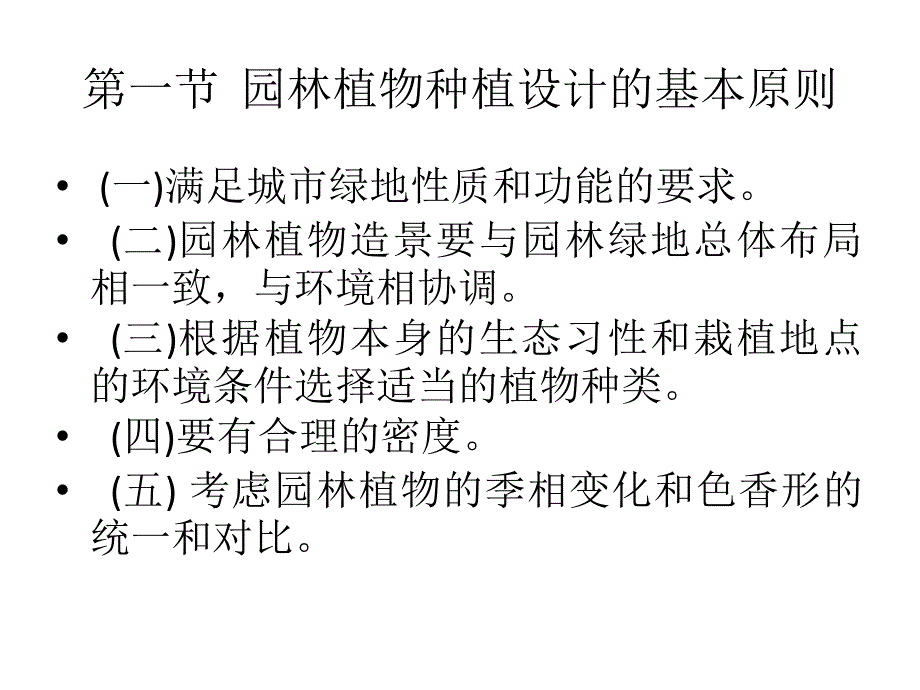 第一节 园林植物种植设计的基本原则

• (一)满足城市绿地性质和功能的要求。
• (二)园林植物造景要与园林绿地总体布局相一致，与环境相协调。
• (三)根据植物本身的生态习性和栽植地点的环境条件选择适当的植物种类。
• (四)要有合理的密度。
• (五) 考虑园林植物的季相变化和色香形的统一和对比。